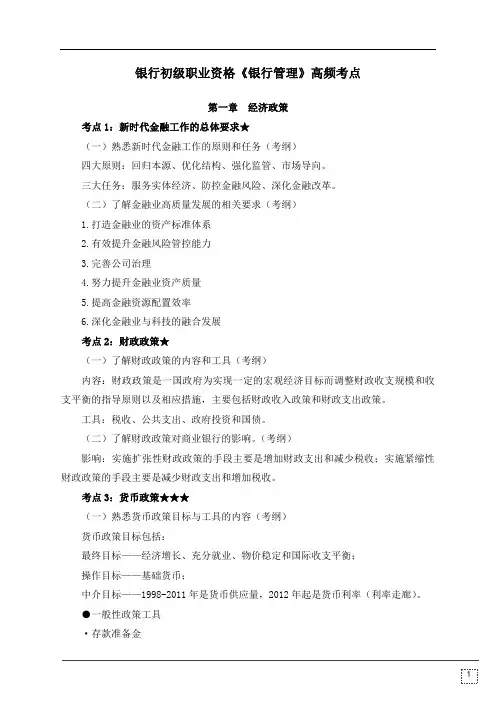 银行初级职业资格《银行管理》高频考点

第一章 经济政策

考点 1：新时代金融工作的总体要求★

（一）熟悉新时代金融工作的原则和任务（考纲）

四大原则：回归本源、优化结构、强化监管、市场导向。

三大任务：服务实体经济、防控金融风险、深化金融改革。

（二）了解金融业高质量发展的相关要求（考纲）

1.打造金融业的资产标准体系

2.有效提升金融风险管控能力

3.完善公司治理

4.努力提升金融业资产质量

5.提高金融资源配置效率

6.深化金融业与科技的融合发展

考点 2：财政政策★

（一）了解财政政策的内容和工具（考纲）

内容：财政政策是一国政府为实现一定的宏观经济目标而调整财政收支规模和收支平衡的指导原则以及相应措施，主要包括财政收入政策和财政支出政策。

工具：税收、公共支出、政府投资和国债。

（二）了解财政政策对商业银行的影响。（考纲）

影响：实施扩张性财政政策的手段主要是增加财政支出和减少税收；实施紧缩性财政政策的手段主要是减少财政支出和增加税收。

考点 3：货币政策★★★

（一）熟悉货币政策目标与工具的内容（考纲）

货币政策目标包括：

最终目标——经济增长、充分就业、物价稳定和国际收支平衡；

操作目标——基础货币；

中介目标——1998-2011 年是货币供应量，2012 年起是货币利率（利率走廊）。

●一般性政策工具

·存款准备金

1